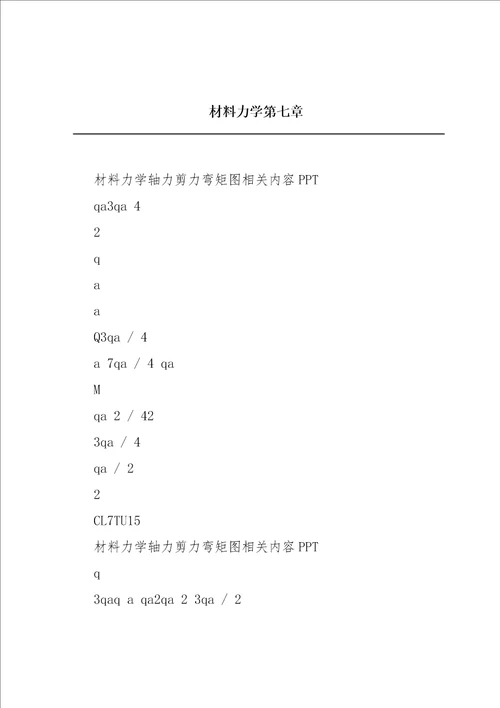 材料力学第七章

材料力学轴力剪力弯矩图相关内容PPT

qa3qa 4

2

q

a

a

Q3qa / 4

a 7qa / 4 qa

M

qa 2 / 42

3qa / 4

qa / 2

2

CL7TU15

材料力学轴力剪力弯矩图相关内容PPT

q

3qaq a qa2qa 2 3qa / 2